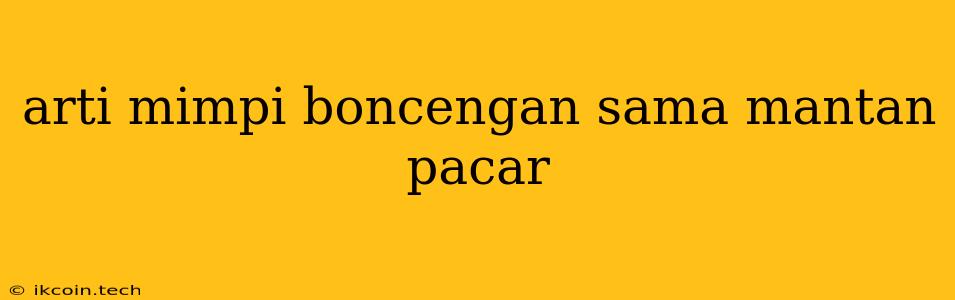 arti mimpi boncengan sama mantan pacar

© ikcoin.tech